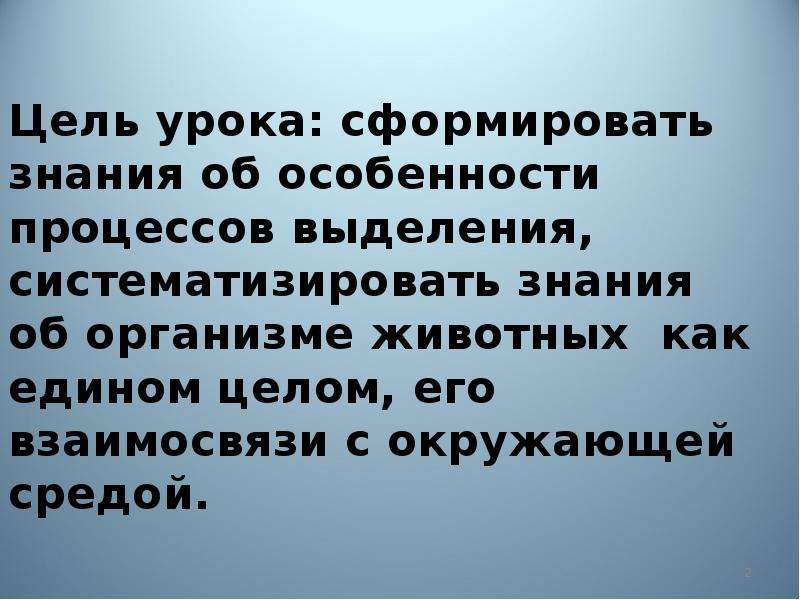 Цель урока: сформировать знания об особенности процессов выделения, систематизировать знания об организме животных как едином целом, его взаимосвязи с окружающей средой.

2